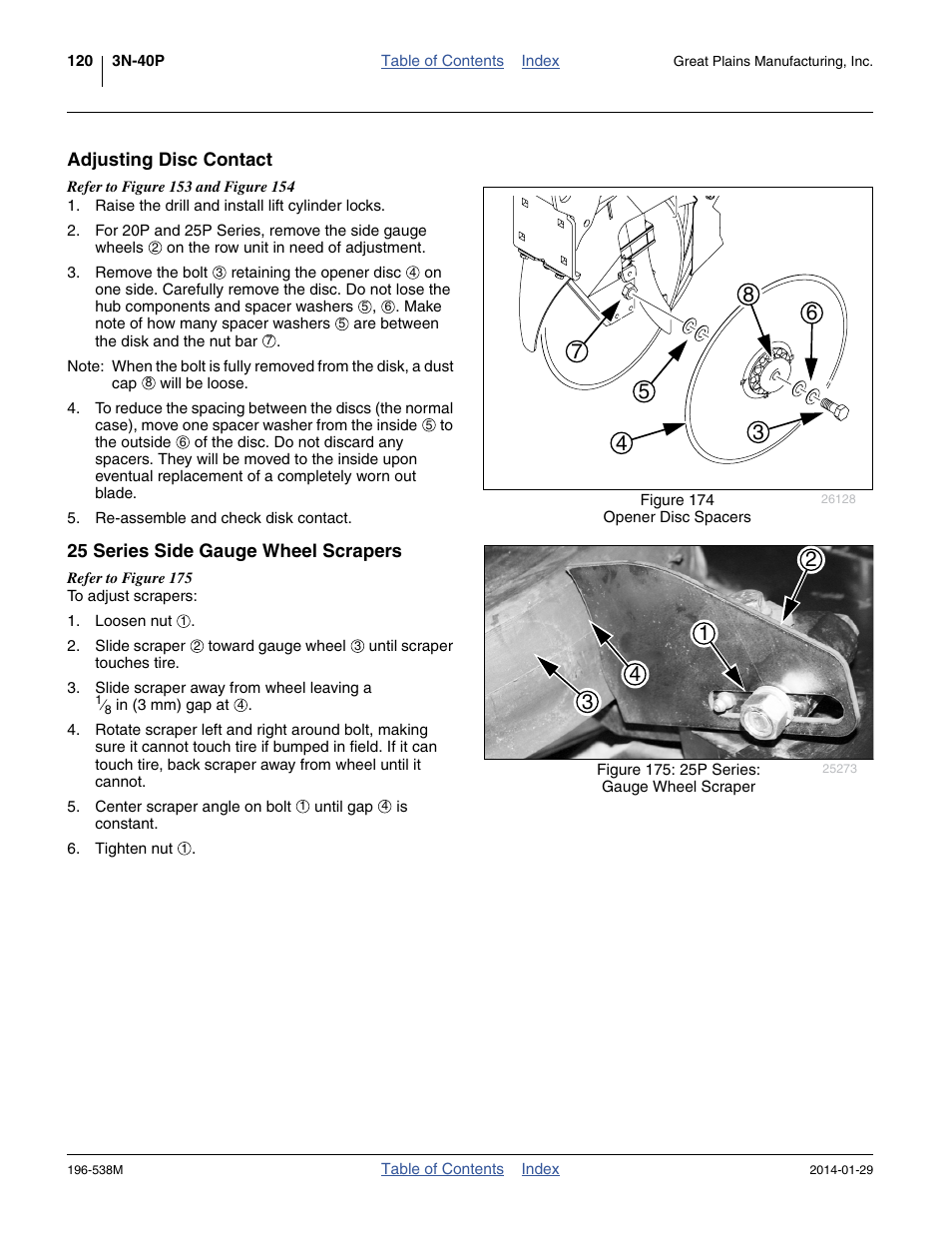 120 3N-40P Table of Contents Index Great Plains Manufacturing, Inc.

Adjusting Disc Contact

Refer to Figure 153 and Figure 154

1. Raise the drill and install lift cylinder locks.

2. For 20P and 25P Series, remove the side gauge wheels ② on the row unit in need of adjustment.

3. Remove the bolt ③ retaining the opener disc ④ on one side. Carefully remove the disc. Do not lose the hub components and spacer washers ⑤, ⑥. Make note of how many spacer washers ⑤ are between the disk and the nut bar ⑦.

Note: When the bolt is fully removed from the disk, a dust cap ⑧ will be loose.

4. To reduce the spacing between the discs (the normal case), move one spacer washer from the inside ⑤ to the outside ⑥ of the disc. Do not discard any spacers. They will be moved to the inside upon eventual replacement of a completely worn out blade.

5. Re-assemble and check disk contact.

8
6
7
5
4
3

Figure 174
Opener Disc Spacers
26128

25 Series Side Gauge Wheel Scrapers

Refer to Figure 175

To adjust scrapers:

1. Loosen nut ①.

2. Slide scraper ② toward gauge wheel ③ until scraper touches tire.

3. Slide scraper away from wheel leaving a $\frac{1}{8}$ in (3 mm) gap at ④.

4. Rotate scraper left and right around bolt, making sure it cannot touch tire if bumped in field. If it can touch tire, back scraper away from wheel until it cannot.

5. Center scraper angle on bolt ① until gap ④ is constant.

6. Tighten nut ①.

2
1
4
3

Figure 175: 25P Series:
Gauge Wheel Scraper
25273

196-538M Table of Contents Index 2014-01-29